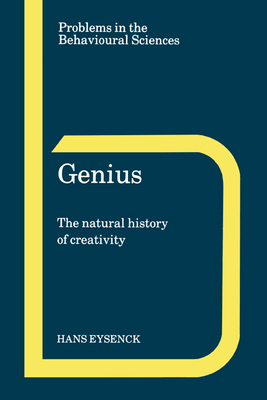 Problems in the Behavioural Sciences

Genius

The natural history of creativity

HANS EYSENCK